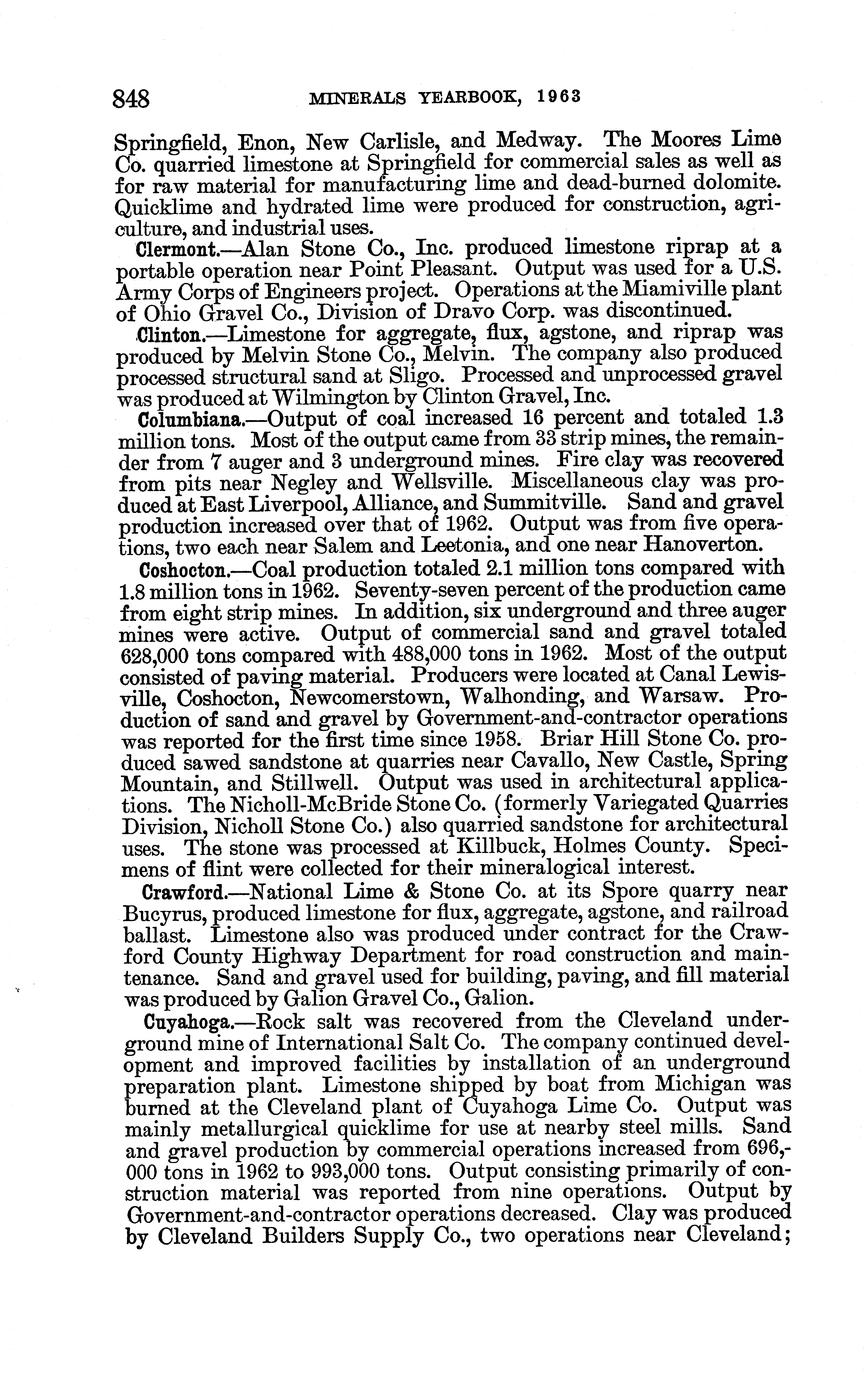 848 MINERALS YEARBOOK, 1963

Springfield, Enon, New Carlisle, and Medway. The Moores Lime Co. quarried limestone at Springfield for commercial sales as well as for raw material for manufacturing lime and dead-burned dolomite. Quicklime and hydrated lime were produced for construction, agriculture, and industrial uses.

Clermont.—Alan Stone Co., Inc. produced limestone riprap at a portable operation near Point Pleasant. Output was used for a U.S. Army Corps of Engineers project. Operations at the Miamiville plant of Ohio Gravel Co., Division of Dravo Corp. was discontinued.

Clinton.—Limestone for aggregate, flux, agstone, and riprap was produced by Melvin Stone Co., Melvin. The company also produced processed structural sand at Sligo. Processed and unprocessed gravel was produced at Wilmington by Clinton Gravel, Inc.

Columbiana.—Output of coal increased 16 percent and totaled 1.3 million tons. Most of the output came from 33 strip mines, the remainder from 7 auger and 3 underground mines. Fire clay was recovered from pits near Negley and Wellsville. Miscellaneous clay was produced at East Liverpool, Alliance, and Summitville. Sand and gravel production increased over that of 1962. Output was from five operations, two each near Salem and Leetonia, and one near Hanoverton.

Coshocton.—Coal production totaled 2.1 million tons compared with 1.8 million tons in 1962. Seventy-seven percent of the production came from eight strip mines. In addition, six underground and three auger mines were active. Output of commercial sand and gravel totaled 628,000 tons compared with 488,000 tons in 1962. Most of the output consisted of paving material. Producers were located at Canal Lewisville, Coshocton, Newcomerstown, Walhonding, and Warsaw. Production of sand and gravel by Government-and-contractor operations was reported for the first time since 1958. Briar Hill Stone Co. produced sawed sandstone at quarries near Cavallo, New Castle, Spring Mountain, and Stillwell. Output was used in architectural applications. The Nicholl-McBride Stone Co. (formerly Variegated Quarries Division, Nicholl Stone Co.) also quarried sandstone for architectural uses. The stone was processed at Killbuck, Holmes County. Specimens of flint were collected for their mineralogical interest.

Crawford.—National Lime & Stone Co. at its Spore quarry near Bucyrus, produced limestone for flux, aggregate, agstone, and railroad ballast. Limestone also was produced under contract for the Crawford County Highway Department for road construction and maintenance. Sand and gravel used for building, paving, and fill material was produced by Galion Gravel Co., Galion.

Cuyahoga.—Rock salt was recovered from the Cleveland underground mine of International Salt Co. The company continued development and improved facilities by installation of an underground preparation plant. Limestone shipped by boat from Michigan was burned at the Cleveland plant of Cuyahoga Lime Co. Output was mainly metallurgical quicklime for use at nearby steel mills. Sand and gravel production by commercial operations increased from 696,000 tons in 1962 to 993,000 tons. Output consisting primarily of construction material was reported from nine operations. Output by Government-and-contractor operations decreased. Clay was produced by Cleveland Builders Supply Co., two operations near Cleveland;